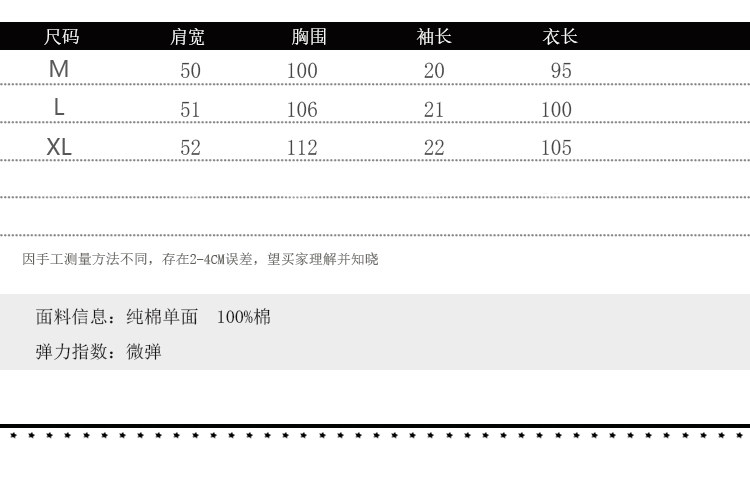 | 尺码 | 肩宽 | 胸围 | 袖长 | 衣长 |
|---|---|---|---|---|
| M | 50 | 100 | 20 | 95 |
| L | 51 | 106 | 21 | 100 |
| XL | 52 | 112 | 22 | 105 |

因手工测量方法不同，存在2-4CM误差，望买家理解并知晓

面料信息：纯棉单面 100%棉

弹力指数：微弹